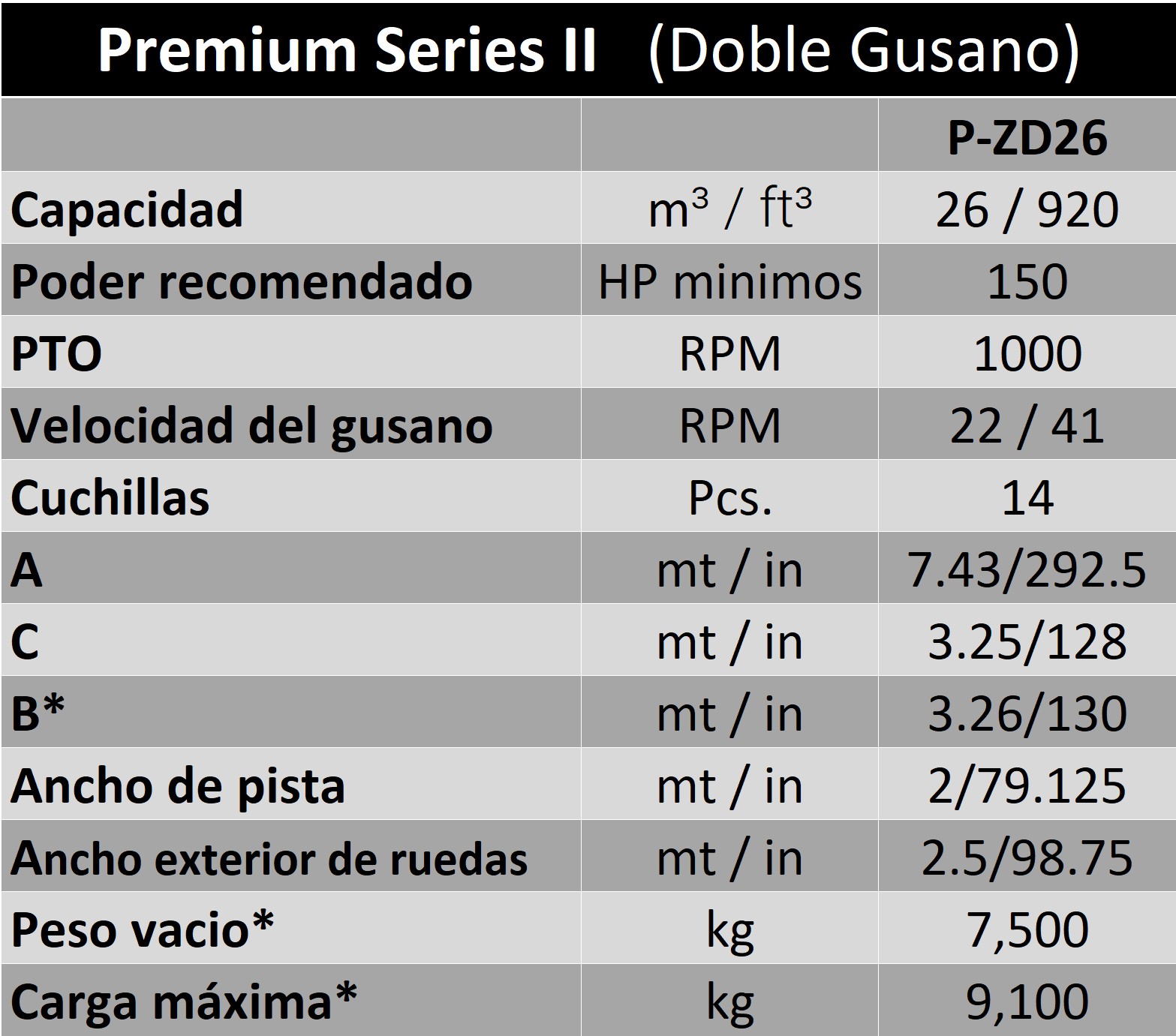 Premium Series II (Doble Gusano)

|  |  | P-ZD26 |
|---|---|---|
| Capacidad | $m^3$ / $ft^3$ | 26 / 920 |
| Poder recomendado | HP minimos | 150 |
| PTO | RPM | 1000 |
| Velocidad del gusano | RPM | 22 / 41 |
| Cuchillas | Pcs. | 14 |
| A | mt / in | 7.43/292.5 |
| C | mt / in | 3.25/128 |
| B* | mt / in | 3.26/130 |
| Ancho de pista | mt / in | 2/79.125 |
| Ancho exterior de ruedas | mt / in | 2.5/98.75 |
| Peso vacio* | kg | 7,500 |
| Carga máxima* | kg | 9,100 |